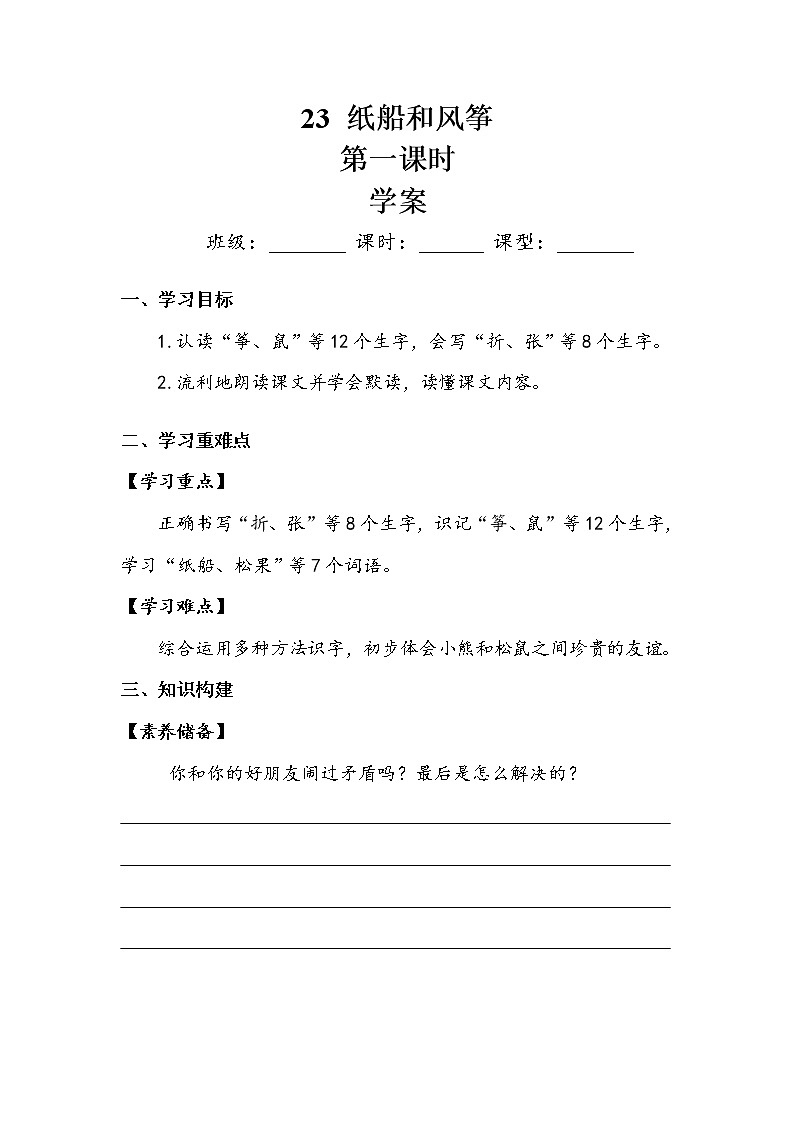 23 纸船和风筝
第一课时
学案

班级：________ 课时：________ 课型：________

一、学习目标

1. 认读“筝、鼠”等12个生字，会写“折、张”等8个生字。

2. 流利地朗读课文并学会默读，读懂课文内容。

二、学习重难点

【学习重点】

正确书写“折、张”等8个生字，识记“筝、鼠”等12个生字，学习“纸船、松果”等7个词语。

【学习难点】

综合运用多种方法识字，初步体会小熊和松鼠之间珍贵的友谊。

三、知识构建

【素养储备】

你和你的好朋友闹过矛盾吗？最后是怎么解决的？